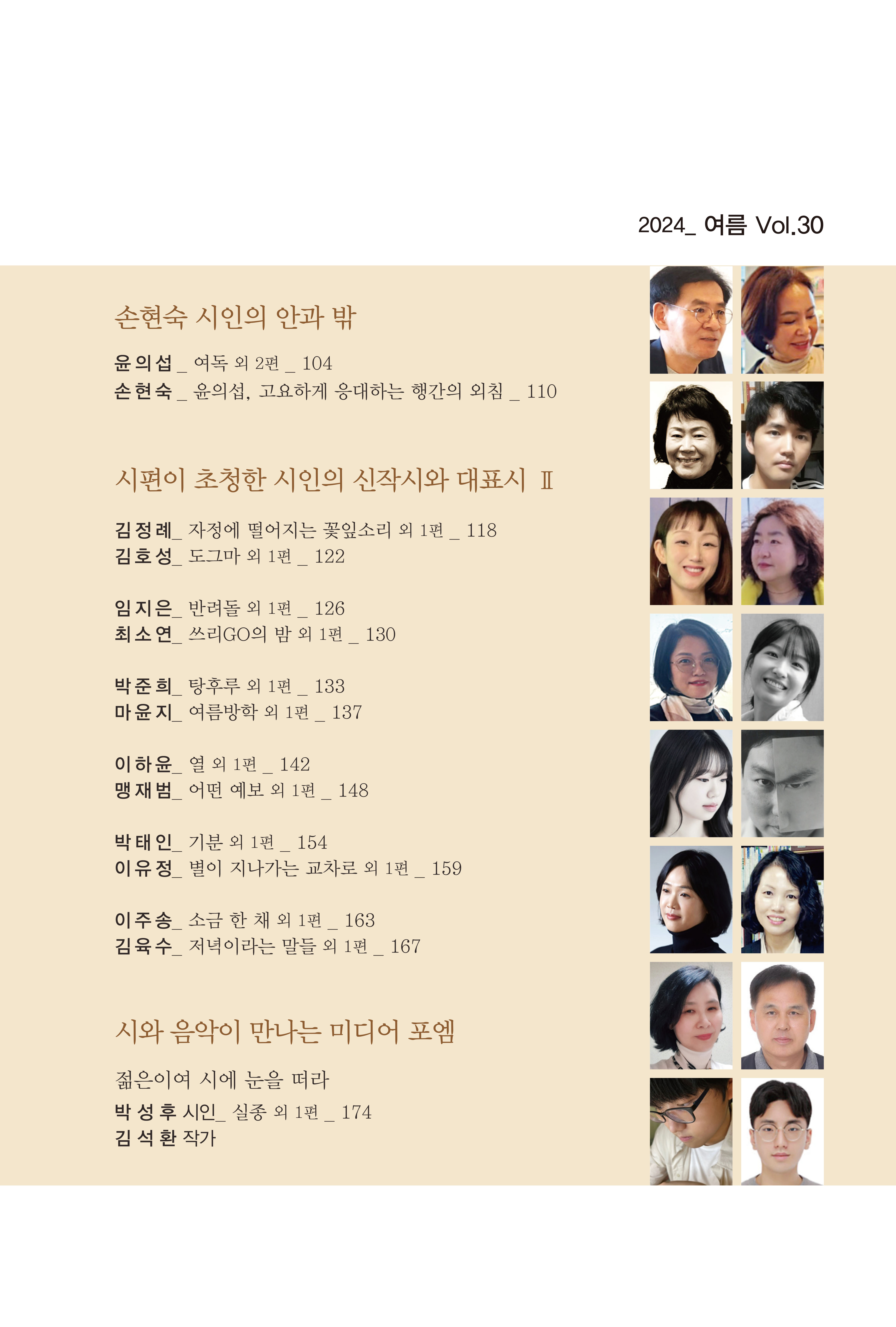 2024_ 여름 Vol.30

손현숙 시인의 안과 밖

윤의섭 _ 여독 외 2편 _ 104
손현숙 _ 윤의섭, 고요하게 응대하는 행간의 외침 _ 110

시편이 초청한 시인의 신작시와 대표시 Ⅱ

김정례_ 자정에 떨어지는 꽃잎소리 외 1편 _ 118
김호성_ 도그마 외 1편 _ 122

임지은_ 반려돌 외 1편 _ 126
최소연_ 쓰리GO의 밤 외 1편 _ 130

박준희_ 탕후루 외 1편 _ 133
마윤지_ 여름방학 외 1편 _ 137

이하윤_ 열 외 1편 _ 142
맹재범_ 어떤 예보 외 1편 _ 148

박태인_ 기분 외 1편 _ 154
이유정_ 별이 지나가는 교차로 외 1편 _ 159

이주송_ 소금 한 채 외 1편 _ 163
김육수_ 저녁이라는 말들 외 1편 _ 167

시와 음악이 만나는 미디어 포엠

젊은이여 시에 눈을 떠라
박성후 시인_ 실종 외 1편 _ 174
김석환 작가